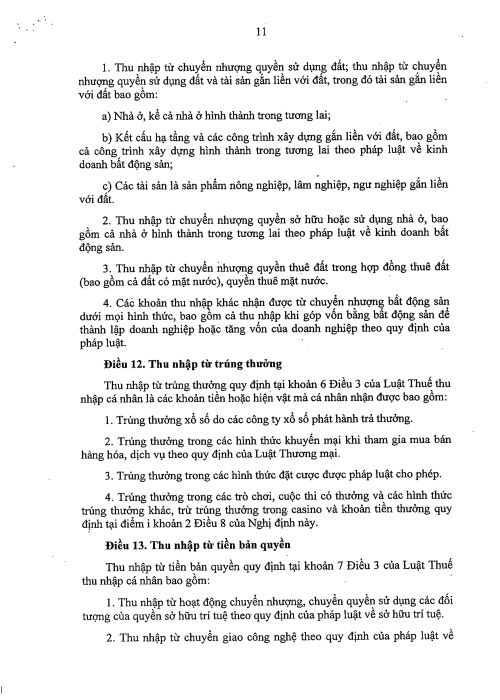 11

1. Thu nhập từ chuyển nhượng quyền sử dụng đất; thu nhập từ chuyển nhượng quyền sử dụng đất và tài sản gắn liền với đất, trong đó tài sản gắn liền với đất bao gồm:

a) Nhà ở, kể cả nhà ở hình thành trong tương lai;

b) Kết cấu hạ tầng và các công trình xây dựng gắn liền với đất, bao gồm cả công trình xây dựng hình thành trong tương lai theo pháp luật về kinh doanh bất động sản;

c) Các tài sản là sản phẩm nông nghiệp, lâm nghiệp, ngư nghiệp gắn liền với đất.

2. Thu nhập từ chuyển nhượng quyền sở hữu hoặc sử dụng nhà ở, bao gồm cả nhà ở hình thành trong tương lai theo pháp luật về kinh doanh bất động sản.

3. Thu nhập từ chuyển nhượng quyền thuê đất trong hợp đồng thuê đất (bao gồm cả đất có mặt nước), quyền thuê mặt nước.

4. Các khoản thu nhập khác nhận được từ chuyển nhượng bất động sản dưới mọi hình thức, bao gồm cả thu nhập khi góp vốn bằng bất động sản để thành lập doanh nghiệp hoặc tăng vốn của doanh nghiệp theo quy định của pháp luật.

Điều 12. Thu nhập từ trúng thưởng

Thu nhập từ trúng thưởng quy định tại khoản 6 Điều 3 của Luật Thuế thu nhập cá nhân là các khoản tiền hoặc hiện vật mà cá nhân nhận được bao gồm:

1. Trúng thưởng xổ số do các công ty xổ số phát hành trả thưởng.

2. Trúng thưởng trong các hình thức khuyến mại khi tham gia mua bán hàng hóa, dịch vụ theo quy định của Luật Thương mại.

3. Trúng thưởng trong các hình thức đặt cược được pháp luật cho phép.

4. Trúng thưởng trong các trò chơi, cuộc thi có thưởng và các hình thức trúng thưởng khác, trừ trúng thưởng trong casino và khoản tiền thưởng quy định tại điểm i khoản 2 Điều 8 của Nghị định này.

Điều 13. Thu nhập từ tiền bản quyền

Thu nhập từ tiền bản quyền quy định tại khoản 7 Điều 3 của Luật Thuế thu nhập cá nhân bao gồm:

1. Thu nhập từ hoạt động chuyển nhượng, chuyển quyền sử dụng các đối tượng của quyền sở hữu trí tuệ theo quy định của pháp luật về sở hữu trí tuệ.

2. Thu nhập từ chuyển giao công nghệ theo quy định của pháp luật về